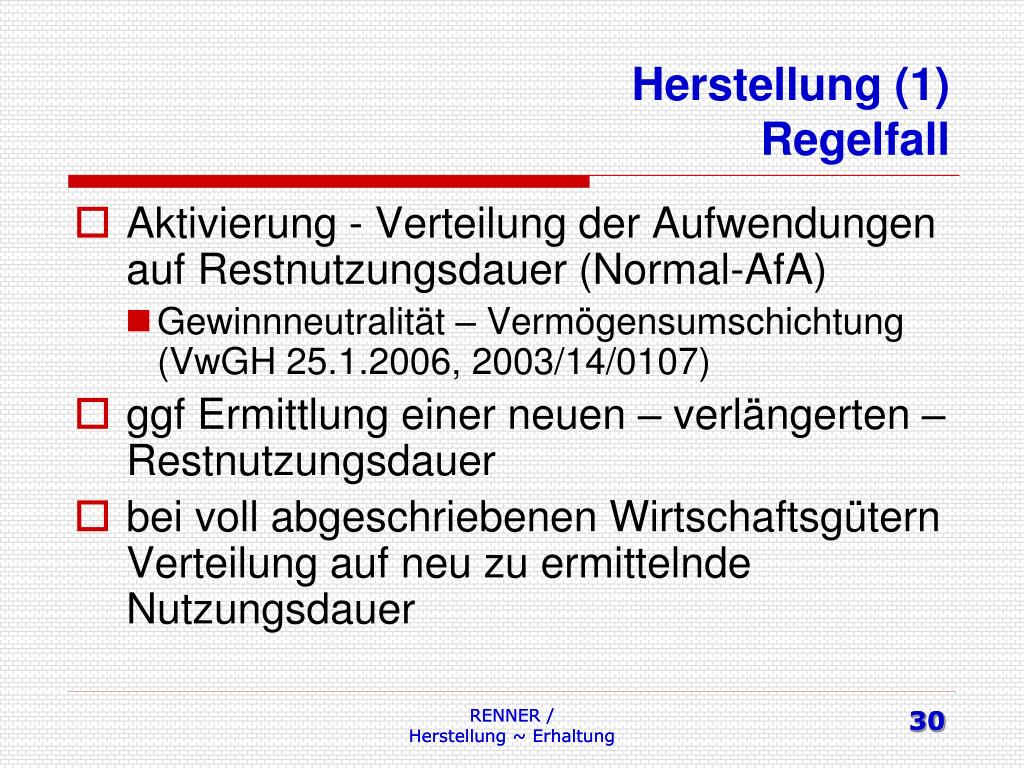 Herstellung (1)
Regelfall

Aktivierung - Verteilung der Aufwendungen auf Restnutzungsdauer (Normal-AfA)

Gewinnneutralität – Vermögensumschichtung (VwGH 25.1.2006, 2003/14/0107)

ggf Ermittlung einer neuen – verlängerten – Restnutzungsdauer

bei voll abgeschriebenen Wirtschaftsgütern Verteilung auf neu zu ermittelnde Nutzungsdauer

RENNER /
Herstellung ~ Erhaltung

30